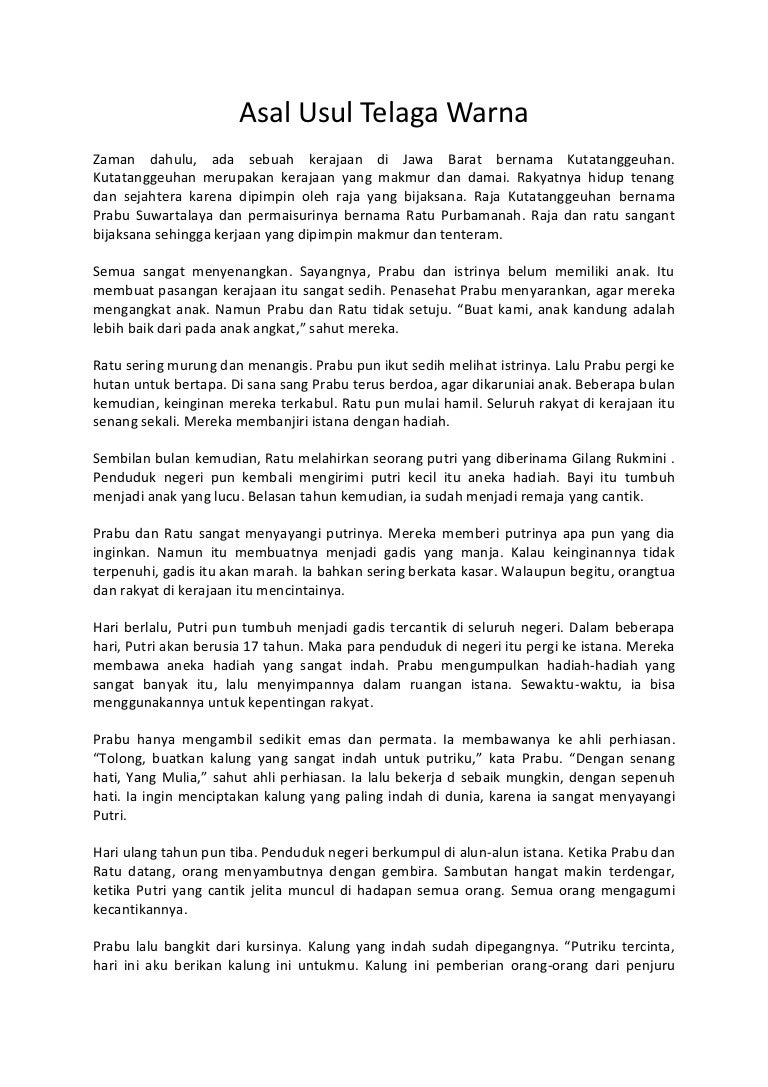 Asal Usul Telaga Warna

Zaman dahulu, ada sebuah kerajaan di Jawa Barat bernama Kutatanggeuhan. Kutatanggeuhan merupakan kerajaan yang makmur dan damai. Rakyatnya hidup tenang dan sejahtera karena dipimpin oleh raja yang bijaksana. Raja Kutatanggeuhan bernama Prabu Suwartalaya dan permaisurinya bernama Ratu Purbamanah. Raja dan ratu sangant bijaksana sehingga kerjaan yang dipimpin makmur dan tenteram.

Semua sangat menyenangkan. Sayangnya, Prabu dan istrinya belum memiliki anak. Itu membuat pasangan kerajaan itu sangat sedih. Penasehat Prabu menyarankan, agar mereka mengangkat anak. Namun Prabu dan Ratu tidak setuju. “Buat kami, anak kandung adalah lebih baik dari pada anak angkat,” sahut mereka.

Ratu sering murung dan menangis. Prabu pun ikut sedih melihat istrinya. Lalu Prabu pergi ke hutan untuk bertapa. Di sana sang Prabu terus berdoa, agar dikaruniai anak. Beberapa bulan kemudian, keinginan mereka terkabul. Ratu pun mulai hamil. Seluruh rakyat di kerajaan itu senang sekali. Mereka membanjiri istana dengan hadiah.

Sembilan bulan kemudian, Ratu melahirkan seorang putri yang diberinama Gilang Rukmini . Penduduk negeri pun kembali mengirimi putri kecil itu aneka hadiah. Bayi itu tumbuh menjadi anak yang lucu. Belasan tahun kemudian, ia sudah menjadi remaja yang cantik.

Prabu dan Ratu sangat menyayangi putrinya. Mereka memberi putrinya apa pun yang dia inginkan. Namun itu membuatnya menjadi gadis yang manja. Kalau keinginannya tidak terpenuhi, gadis itu akan marah. Ia bahkan sering berkata kasar. Walaupun begitu, orangtua dan rakyat di kerajaan itu mencintainya.

Hari berlalu, Putri pun tumbuh menjadi gadis tercantik di seluruh negeri. Dalam beberapa hari, Putri akan berusia 17 tahun. Maka para penduduk di negeri itu pergi ke istana. Mereka membawa aneka hadiah yang sangat indah. Prabu mengumpulkan hadiah-hadiah yang sangat banyak itu, lalu menyimpannya dalam ruangan istana. Sewaktu-waktu, ia bisa menggunakannya untuk kepentingan rakyat.

Prabu hanya mengambil sedikit emas dan permata. Ia membawanya ke ahli perhiasan. “Tolong, buatkan kalung yang sangat indah untuk putriku,” kata Prabu. “Dengan senang hati, Yang Mulia,” sahut ahli perhiasan. Ia lalu bekerja d sebaik mungkin, dengan sepenuh hati. Ia ingin menciptakan kalung yang paling indah di dunia, karena ia sangat menyayangi Putri.

Hari ulang tahun pun tiba. Penduduk negeri berkumpul di alun-alun istana. Ketika Prabu dan Ratu datang, orang menyambutnya dengan gembira. Sambutan hangat makin terdengar, ketika Putri yang cantik jelita muncul di hadapan semua orang. Semua orang mengagumi kecantikannya.

Prabu lalu bangkit dari kursinya. Kalung yang indah sudah dipegangnya. “Putriku tercinta, hari ini aku berikan kalung ini untukmu. Kalung ini pemberian orang-orang dari penjuru